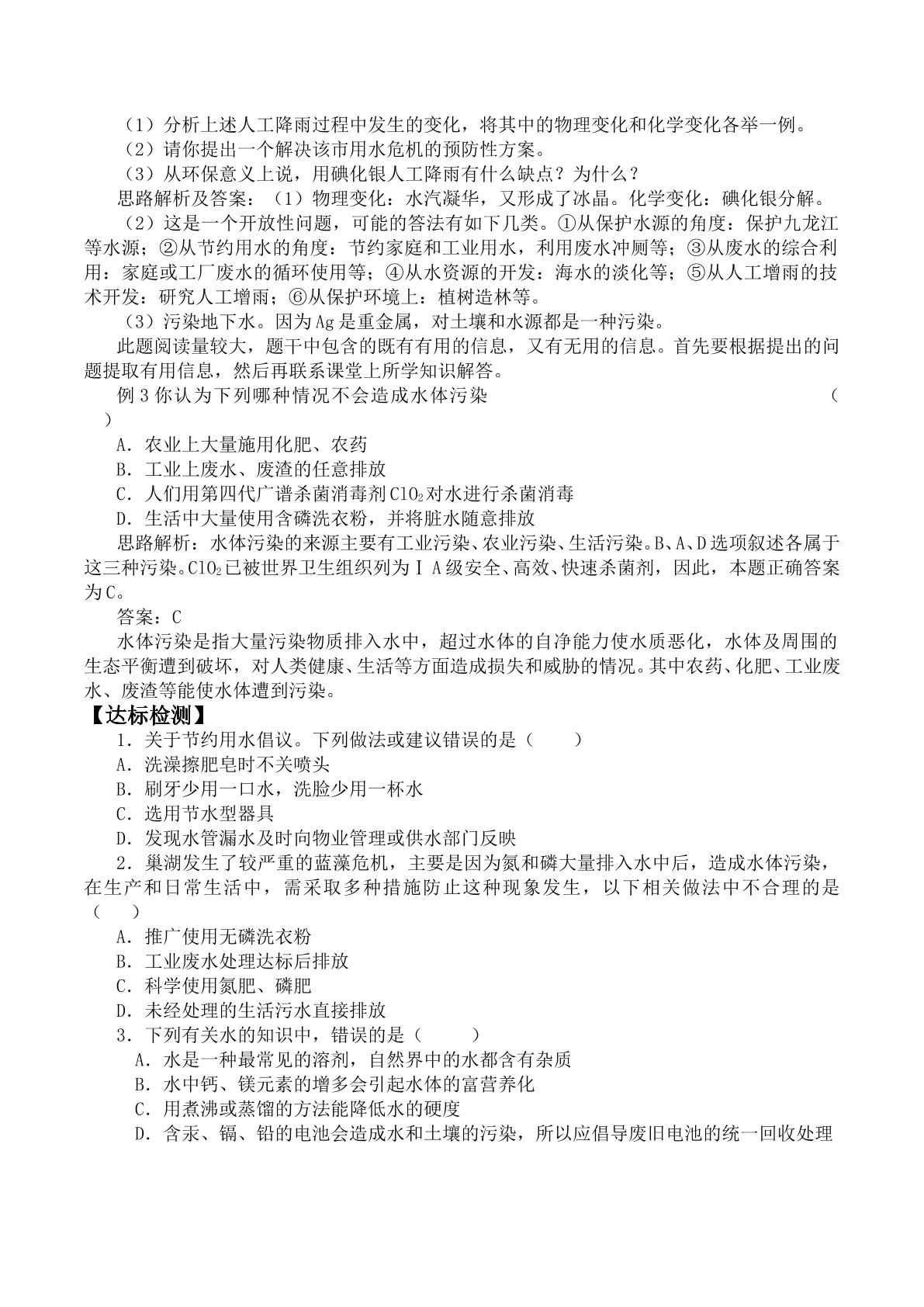 （1）分析上述人工降雨过程中发生的变化，将其中的物理变化和化学变化各举一例。

（2）请你提出一个解决该市用水危机的预防性方案。

（3）从环保意义上说，用碘化银人工降雨有什么缺点？为什么？

思路解析及答案：（1）物理变化：水汽凝华，又形成了冰晶。化学变化：碘化银分解。

（2）这是一个开放性问题，可能的答法有如下几类。①从保护水源的角度：保护九龙江等水源；②从节约用水的角度：节约家庭和工业用水，利用废水冲厕等；③从废水的综合利用：家庭或工厂废水的循环使用等；④从水资源的开发：海水的淡化等；⑤从人工增雨的技术开发：研究人工增雨；⑥从保护环境上：植树造林等。

（3）污染地下水。因为Ag是重金属，对土壤和水源都是一种污染。

此题阅读量较大，题干中包含的既有有用的信息，又有无用的信息。首先要根据提出的问题提取有用信息，然后再联系课堂上所学知识解答。

例3你认为下列哪种情况不会造成水体污染（ ）

A．农业上大量施用化肥、农药

B．工业上废水、废渣的任意排放

C．人们用第四代广谱杀菌消毒剂$ClO_2$对水进行杀菌消毒

D．生活中大量使用含磷洗衣粉，并将脏水随意排放

思路解析：水体污染的来源主要有工业污染、农业污染、生活污染。B、A、D选项叙述各属于这三种污染。$ClO_2$已被世界卫生组织列为ⅠA级安全、高效、快速杀菌剂，因此，本题正确答案为C。

答案：C

水体污染是指大量污染物质排入水中，超过水体的自净能力使水质恶化，水体及周围的生态平衡遭到破坏，对人类健康、生活等方面造成损失和威胁的情况。其中农药、化肥、工业废水、废渣等能使水体遭到污染。

【达标检测】

1．关于节约用水倡议。下列做法或建议错误的是（ ）

A．洗澡擦肥皂时不关喷头

B．刷牙少用一口水，洗脸少用一杯水

C．选用节水型器具

D．发现水管漏水及时向物业管理或供水部门反映

2．巢湖发生了较严重的蓝藻危机，主要是因为氮和磷大量排入水中后，造成水体污染，在生产和日常生活中，需采取多种措施防止这种现象发生，以下相关做法中不合理的是（ ）

A．推广使用无磷洗衣粉

B．工业废水处理达标后排放

C．科学使用氮肥、磷肥

D．未经处理的生活污水直接排放

3．下列有关水的知识中，错误的是（ ）

A．水是一种最常见的溶剂，自然界中的水都含有杂质

B．水中钙、镁元素的增多会引起水体的富营养化

C．用煮沸或蒸馏的方法能降低水的硬度

D．含汞、镉、铅的电池会造成水和土壤的污染，所以应倡导废旧电池的统一回收处理